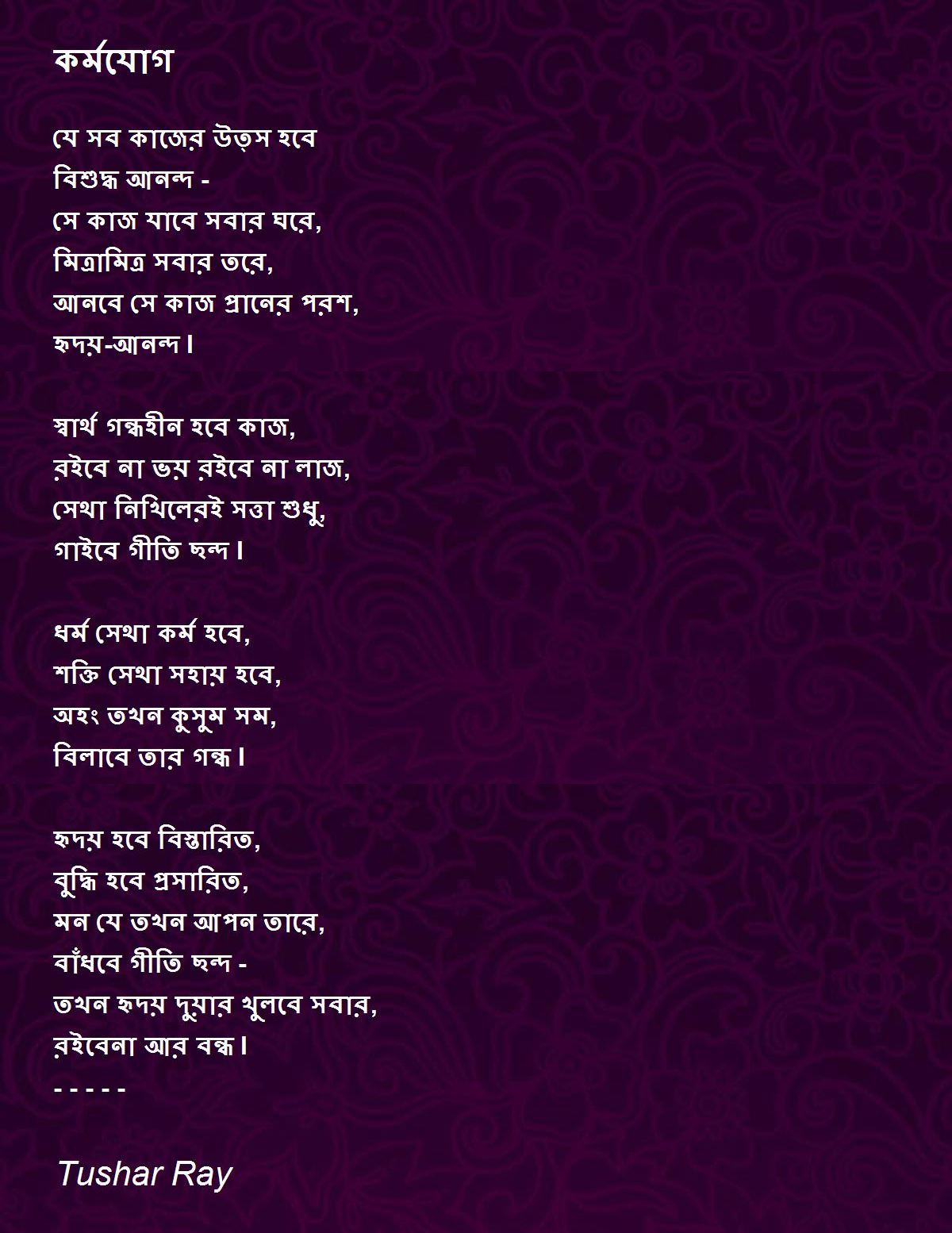 কর্মযোগ

যে সব কাজের উত্স হবে
বিশুদ্ধ আনন্দ -
সে কাজ যাবে সবার ঘরে,
মিত্রামিত্র সবার তরে,
আনবে সে কাজ প্রানের পরশ,
হৃদয়-আনন্দ।

স্বার্থ গন্ধহীন হবে কাজ,
রইবে না ভয় রইবে না লাজ,
সেথা নিখিলেরই সত্তা শুধু,
গাইবে গীতি ছন্দ।

ধর্ম সেথা কর্ম হবে,
শক্তি সেথা সহায় হবে,
অহং তখন কুসুম সম,
বিলাবে তার গন্ধ।

হৃদয় হবে বিস্তারিত,
বুদ্ধি হবে প্রসারিত,
মন যে তখন আপন তারে,
বাঁধবে গীতি ছন্দ -
তখন হৃদয় দুয়ার খুলবে সবার,
রইবেনা আর বন্ধ।
- - - - -

Tushar Ray